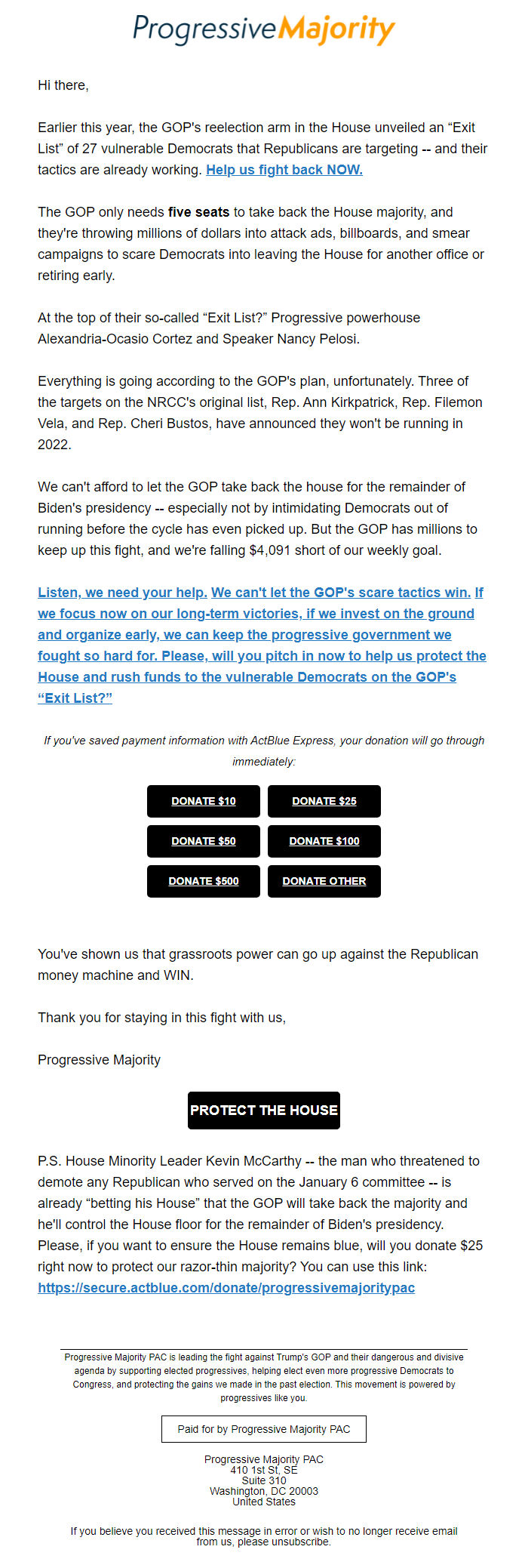 ProgressiveMajority

Hi there,

Earlier this year, the GOP's reelection arm in the House unveiled an “Exit List” of 27 vulnerable Democrats that Republicans are targeting -- and their tactics are already working. Help us fight back NOW.

The GOP only needs five seats to take back the House majority, and they're throwing millions of dollars into attack ads, billboards, and smear campaigns to scare Democrats into leaving the House for another office or retiring early.

At the top of their so-called “Exit List?” Progressive powerhouse Alexandria-Ocasio Cortez and Speaker Nancy Pelosi.

Everything is going according to the GOP's plan, unfortunately. Three of the targets on the NRCC's original list, Rep. Ann Kirkpatrick, Rep. Filemon Vela, and Rep. Cheri Bustos, have announced they won't be running in 2022.

We can't afford to let the GOP take back the house for the remainder of Biden's presidency -- especially not by intimidating Democrats out of running before the cycle has even picked up. But the GOP has millions to keep up this fight, and we're falling $4,091 short of our weekly goal.

Listen, we need your help. We can't let the GOP's scare tactics win. If we focus now on our long-term victories, if we invest on the ground and organize early, we can keep the progressive government we fought so hard for. Please, will you pitch in now to help us protect the House and rush funds to the vulnerable Democrats on the GOP's “Exit List?”

If you've saved payment information with ActBlue Express, your donation will go through immediately:

DONATE $10
DONATE $25
DONATE $50
DONATE $100
DONATE $500
DONATE OTHER

You've shown us that grassroots power can go up against the Republican money machine and WIN.

Thank you for staying in this fight with us,

Progressive Majority

PROTECT THE HOUSE

P.S. House Minority Leader Kevin McCarthy -- the man who threatened to demote any Republican who served on the January 6 committee -- is already “betting his House” that the GOP will take back the majority and he'll control the House floor for the remainder of Biden's presidency. Please, if you want to ensure the House remains blue, will you donate $25 right now to protect our razor-thin majority? You can use this link: https://secure.actblue.com/donate/progressivemajoritypac

Progressive Majority PAC is leading the fight against Trump's GOP and their dangerous and divisive agenda by supporting elected progressives, helping elect even more progressive Democrats to Congress, and protecting the gains we made in the past election. This movement is powered by progressives like you.

Paid for by Progressive Majority PAC

Progressive Majority PAC
410 1st St, SE
Suite 310
Washington, DC 20003
United States

If you believe you received this message in error or wish to no longer receive email from us, please unsubscribe.